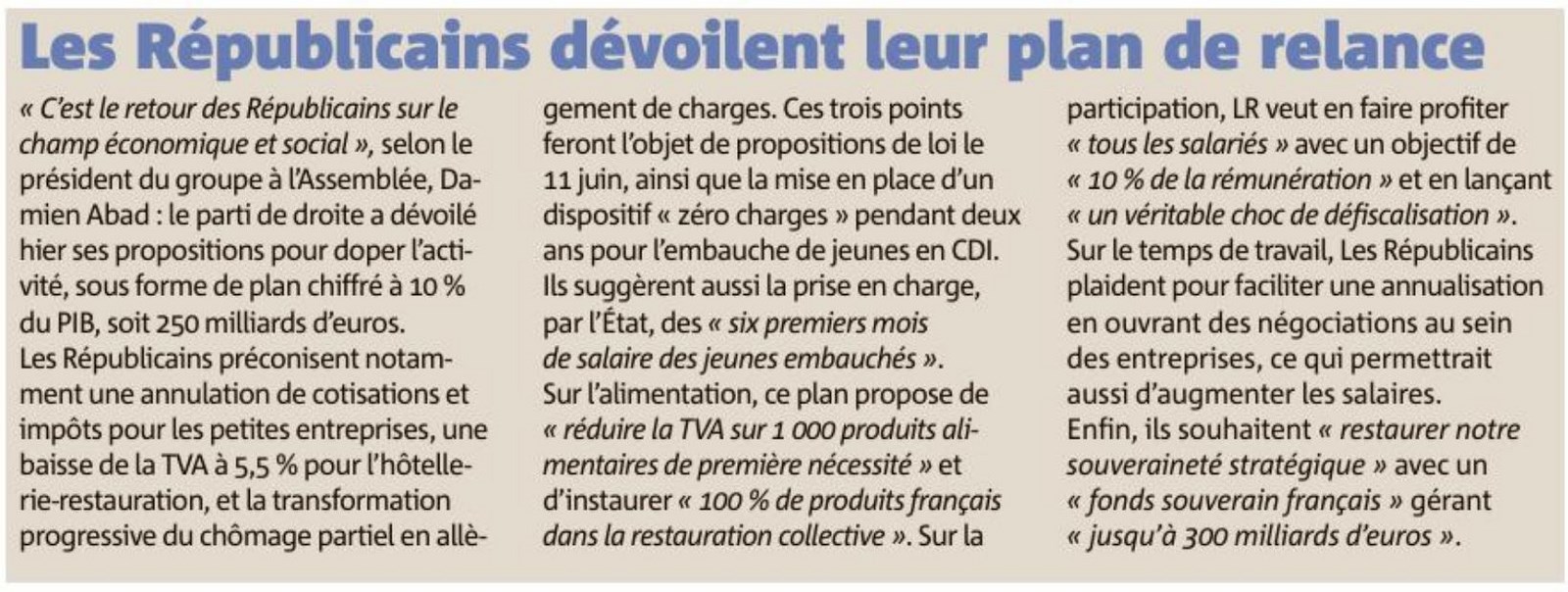 Les Républicains dévoilent leur plan de relance

« C'est le retour des Républicains sur le champ économique et social », selon le président du groupe à l'Assemblée, Damien Abad : le parti de droite a dévoilé hier ses propositions pour doper l'activité, sous forme de plan chiffré à 10 % du PIB, soit 250 milliards d'euros.
Les Républicains préconisent notamment une annulation de cotisations et impôts pour les petites entreprises, une baisse de la TVA à 5,5 % pour l'hôtellerie-restauration, et la transformation progressive du chômage partiel en allègement de charges. Ces trois points feront l'objet de propositions de loi le 11 juin, ainsi que la mise en place d'un dispositif « zéro charges » pendant deux ans pour l'embauche de jeunes en CDI. Ils suggèrent aussi la prise en charge, par l'État, des « six premiers mois de salaire des jeunes embauchés ».
Sur l'alimentation, ce plan propose de « réduire la TVA sur 1 000 produits alimentaires de première nécessité » et d'instaurer « 100 % de produits français dans la restauration collective ». Sur la participation, LR veut en faire profiter « tous les salariés » avec un objectif de « 10 % de la rémunération » et en lançant « un véritable choc de défiscalisation ».
Sur le temps de travail, Les Républicains plaident pour faciliter une annualisation en ouvrant des négociations au sein des entreprises, ce qui permettrait aussi d'augmenter les salaires.
Enfin, ils souhaitent « restaurer notre souveraineté stratégique » avec un « fonds souverain français » gérant « jusqu'à 300 milliards d'euros ».